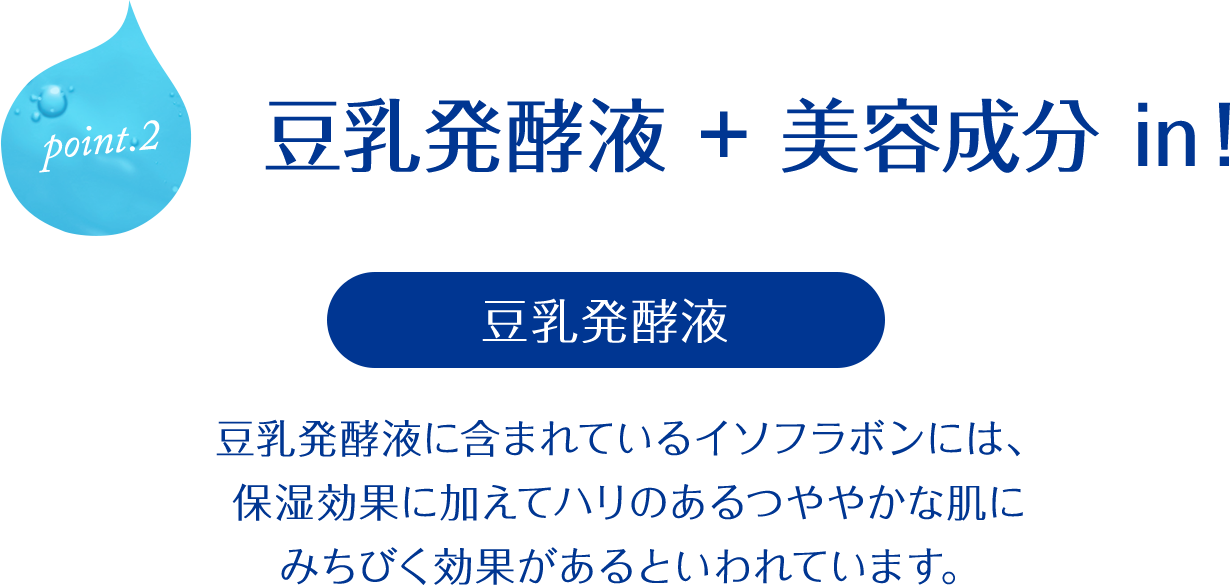 point.2

豆乳発酵液 + 美容成分 in!

豆乳発酵液

豆乳発酵液に含まれているイソフラボンには、保湿効果に加えてハリのあるつややかな肌にみちびく効果があるといわれています。